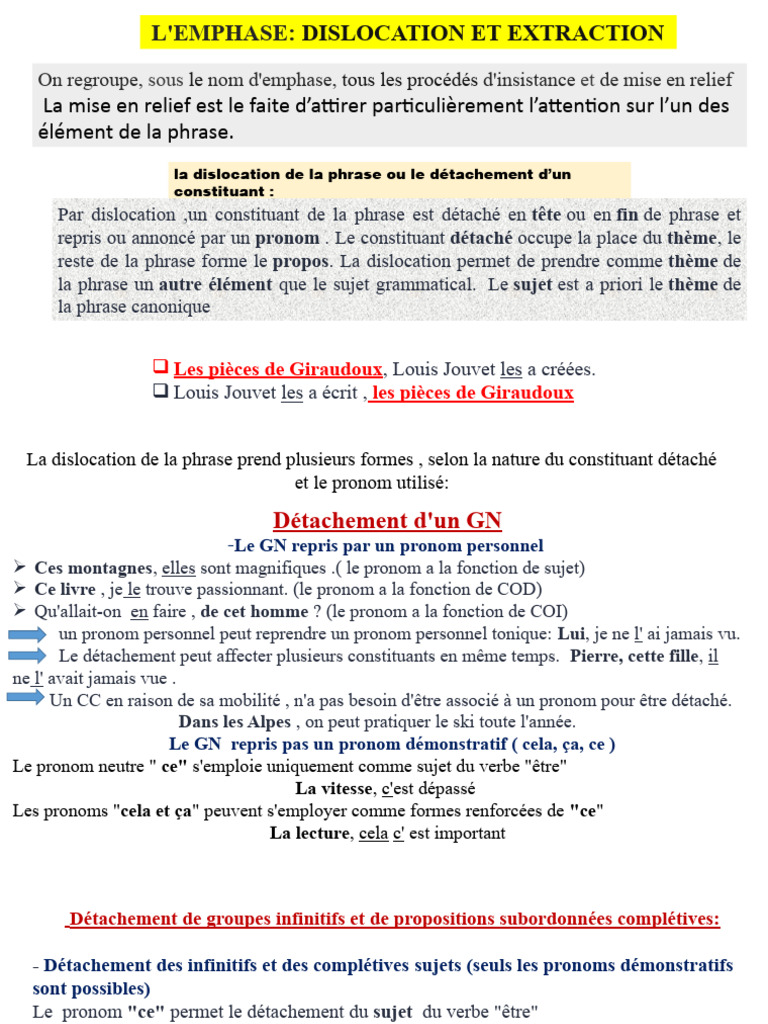 L'EMPHASE: DISLOCATION ET EXTRACTION

On regroupe, sous le nom d'emphase, tous les procédés d'insistance et de mise en relief
La mise en relief est le faite d'attirer particulièrement l'attention sur l'un des élément de la phrase.

la dislocation de la phrase ou le détachement d'un constituant :

Par dislocation ,un constituant de la phrase est détaché en tête ou en fin de phrase et repris ou annoncé par un pronom . Le constituant détaché occupe la place du thème, le reste de la phrase forme le propos. La dislocation permet de prendre comme thème de la phrase un autre élément que le sujet grammatical. Le sujet est a priori le thème de la phrase canonique

❑ Les pièces de Giraudoux, Louis Jouvet les a créées.
❑ Louis Jouvet les a écrit , les pièces de Giraudoux

La dislocation de la phrase prend plusieurs formes , selon la nature du constituant détaché et le pronom utilisé:

Détachement d'un GN

-Le GN repris par un pronom personnel
➢ Ces montagnes, elles sont magnifiques .( le pronom a la fonction de sujet)
➢ Ce livre , je le trouve passionnant. (le pronom a la fonction de COD)
➢ Qu'allait-on en faire , de cet homme ? (le pronom a la fonction de COI)
un pronom personnel peut reprendre un pronom personnel tonique: Lui, je ne l' ai jamais vu.
Le détachement peut affecter plusieurs constituants en même temps. Pierre, cette fille, il ne l' avait jamais vue .
Un CC en raison de sa mobilité , n'a pas besoin d'être associé à un pronom pour être détaché.
Dans les Alpes , on peut pratiquer le ski toute l'année.
Le GN repris pas un pronom démonstratif ( cela, ça, ce )
Le pronom neutre " ce" s'emploie uniquement comme sujet du verbe "être"
La vitesse, c'est dépassé
Les pronoms "cela et ça" peuvent s'employer comme formes renforcées de "ce"
La lecture, cela c' est important

Détachement de groupes infinitifs et de propositions subordonnées complétives:

- Détachement des infinitifs et des complétives sujets (seuls les pronoms démonstratifs sont possibles)
Le pronom "ce" permet le détachement du sujet du verbe "être"